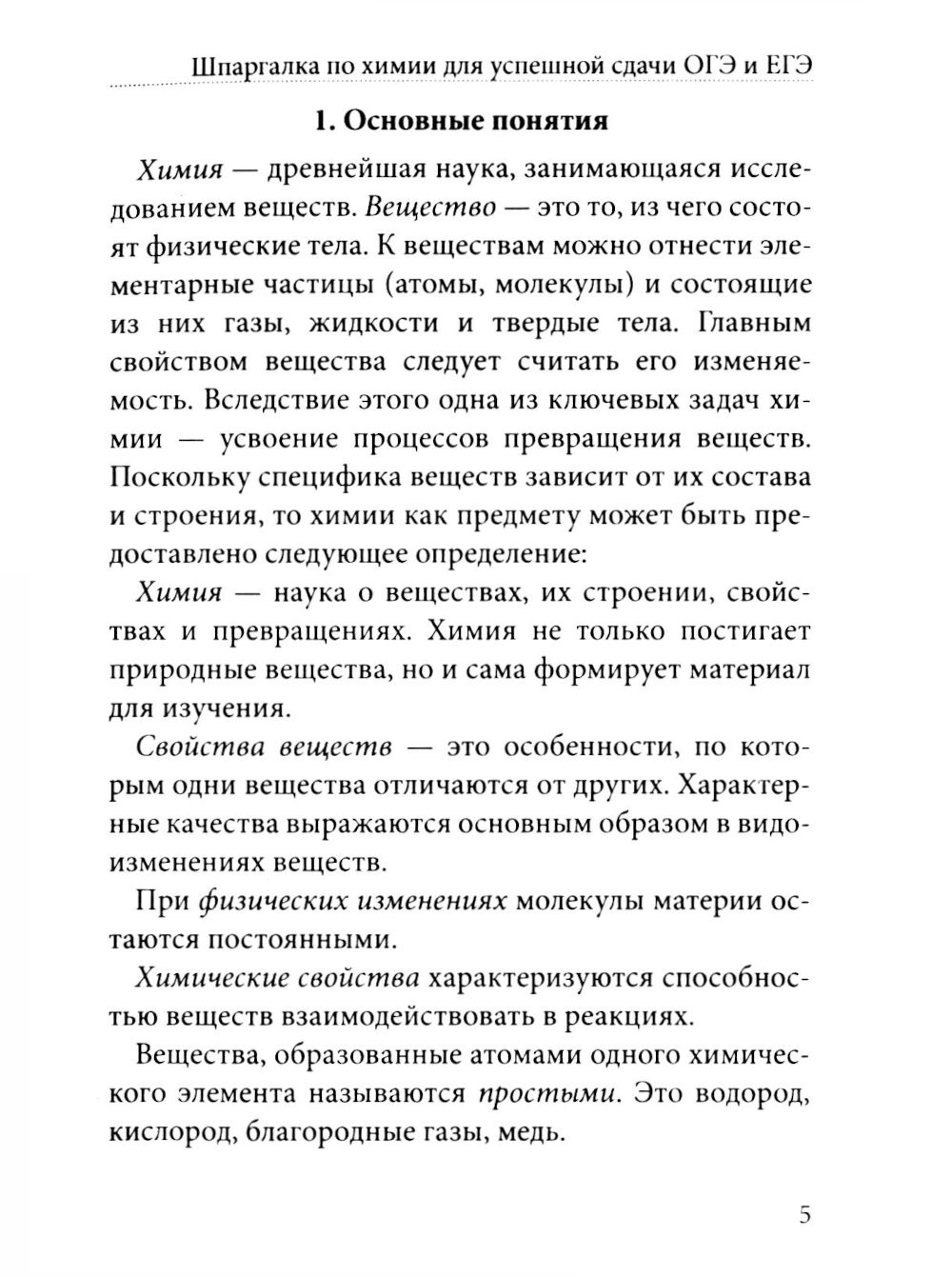 Шпаргалка по химии для успешной сдачи ОГЭ и ЕГЭ

1. Основные понятия

Химия — древнейшая наука, занимающаяся исследованием веществ. Вещество — это то, из чего состоят физические тела. К веществам можно отнести элементарные частицы (атомы, молекулы) и состоящие из них газы, жидкости и твердые тела. Главным свойством вещества следует считать его изменяемость. Вследствие этого одна из ключевых задач химии — усвоение процессов превращения веществ. Поскольку специфика веществ зависит от их состава и строения, то химии как предмету может быть предоставлено следующее определение:

Химия — наука о веществах, их строении, свойствах и превращениях. Химия не только постигает природные вещества, но и сама формирует материал для изучения.

Свойства веществ — это особенности, по которым одни вещества отличаются от других. Характерные качества выражаются основным образом в видоизменениях веществ.

При физических изменениях молекулы материи остаются постоянными.

Химические свойства характеризуются способностью веществ взаимодействовать в реакциях.

Вещества, образованные атомами одного химического элемента называются простыми. Это водород, кислород, благородные газы, медь.

5